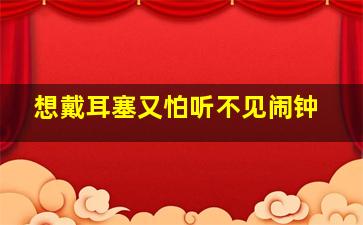 想戴耳塞又怕听不见闹钟